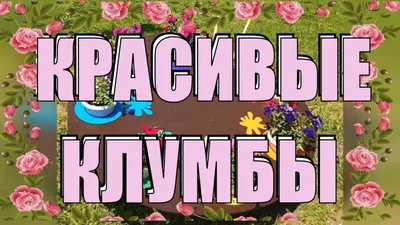 КРАСИВЫЕ КЛУМБЫ